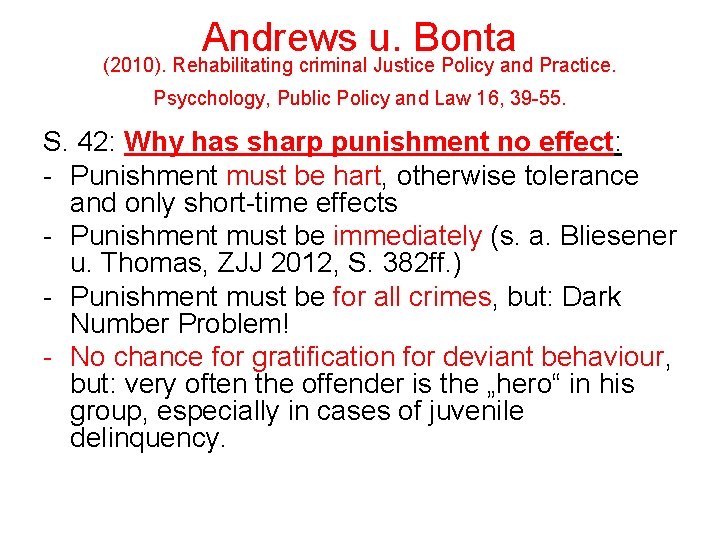 Andrews u. Bonta
(2010). Rehabilitating criminal Justice Policy and Practice.
Psycchology, Public Policy and Law 16, 39-55.

S. 42: Why has sharp punishment no effect:
- Punishment must be hart, otherwise tolerance and only short-time effects
- Punishment must be immediately (s. a. Bliesener u. Thomas, ZJJ 2012, S. 382ff.)
- Punishment must be for all crimes, but: Dark Number Problem!
- No chance for gratification for deviant behaviour, but: very often the offender is the „hero“ in his group, especially in cases of juvenile delinquency.